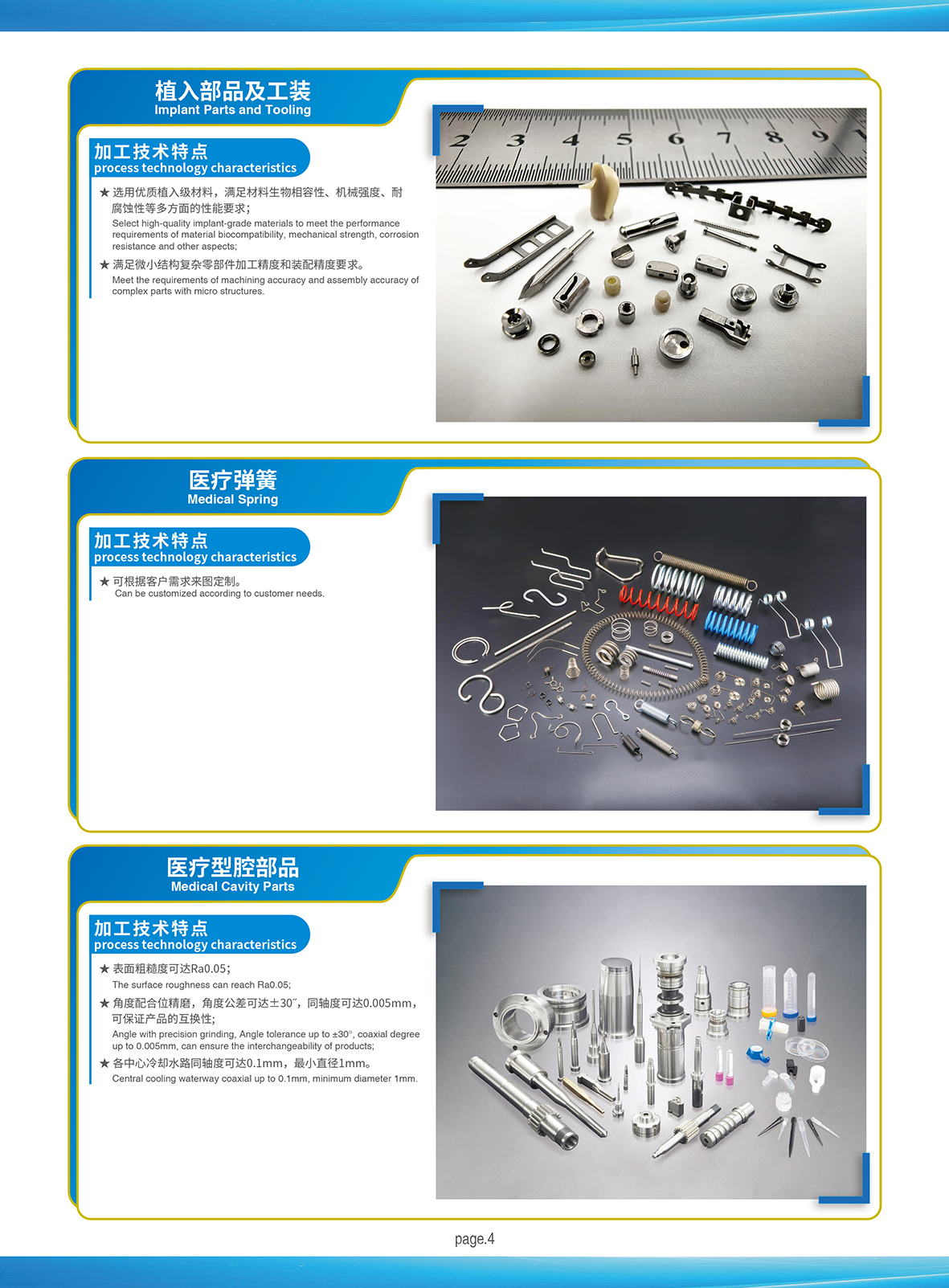 植入部品及工装
Implant Parts and Tooling

加工技术特点
process technology characteristics

★ 选用优质植入级材料，满足材料生物相容性、机械强度、耐腐蚀性等多方面的性能要求；
Select high-quality implant-grade materials to meet the performance requirements of material biocompatibility, mechanical strength, corrosion resistance and other aspects;

★ 满足微小结构复杂零部件加工精度和装配精度要求。
Meet the requirements of machining accuracy and assembly accuracy of complex parts with micro structures.

2 3 4 5 6 7 8 9

医疗弹簧
Medical Spring

加工技术特点
process technology characteristics

★ 可根据客户需求来图定制。
Can be customized according to customer needs.

医疗型腔部品
Medical Cavity Parts

加工技术特点
process technology characteristics

★ 表面粗糙度可达Ra0.05；
The surface roughness can reach Ra0.05;

★ 角度配合位精磨，角度公差可达±30″，同轴度可达0.005mm，可保证产品的互换性；
Angle with precision grinding, Angle tolerance up to ±30°, coaxial degree up to 0.005mm, can ensure the interchangeability of products;

★ 各中心冷却水路同轴度可达0.1mm，最小直径1mm。
Central cooling waterway coaxial up to 0.1mm, minimum diameter 1mm.

page.4